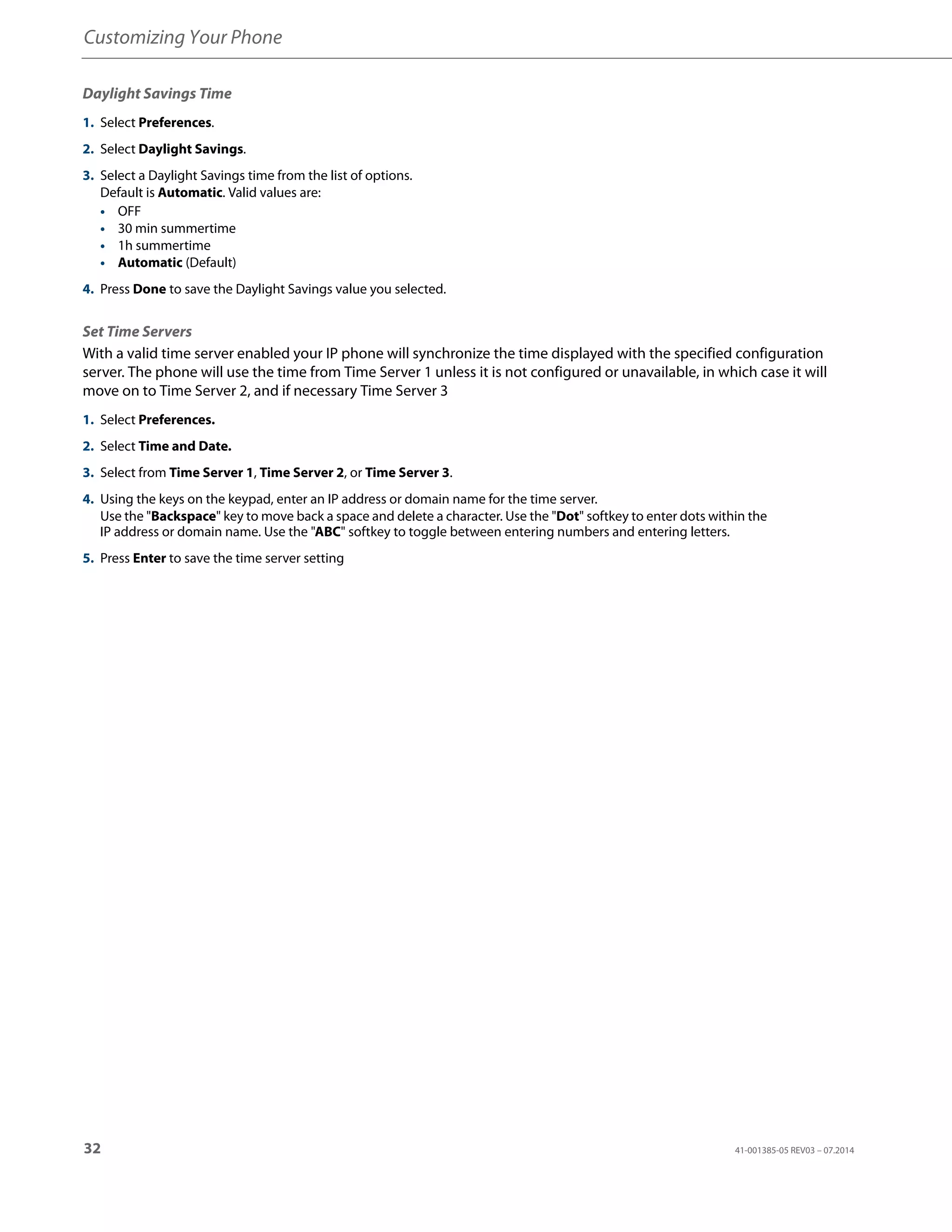 Customizing Your Phone

Daylight Savings Time

1. Select Preferences.

2. Select Daylight Savings.

3. Select a Daylight Savings time from the list of options.
Default is Automatic. Valid values are:
• OFF
• 30 min summertime
• 1h summertime
• Automatic (Default)

4. Press Done to save the Daylight Savings value you selected.

Set Time Servers

With a valid time server enabled your IP phone will synchronize the time displayed with the specified configuration server. The phone will use the time from Time Server 1 unless it is not configured or unavailable, in which case it will move on to Time Server 2, and if necessary Time Server 3

1. Select Preferences.

2. Select Time and Date.

3. Select from Time Server 1, Time Server 2, or Time Server 3.

4. Using the keys on the keypad, enter an IP address or domain name for the time server.
Use the "Backspace" key to move back a space and delete a character. Use the "Dot" softkey to enter dots within the IP address or domain name. Use the "ABC" softkey to toggle between entering numbers and entering letters.

5. Press Enter to save the time server setting

32

41-001385-05 REV03 – 07.2014